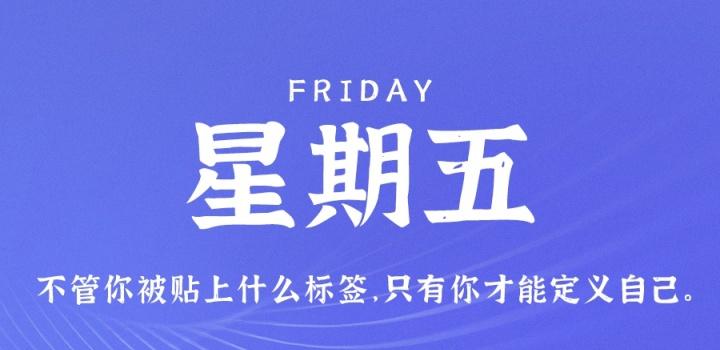 FRIDAY

星期五

不管你被贴上什么标签,只有你才能定义自己。